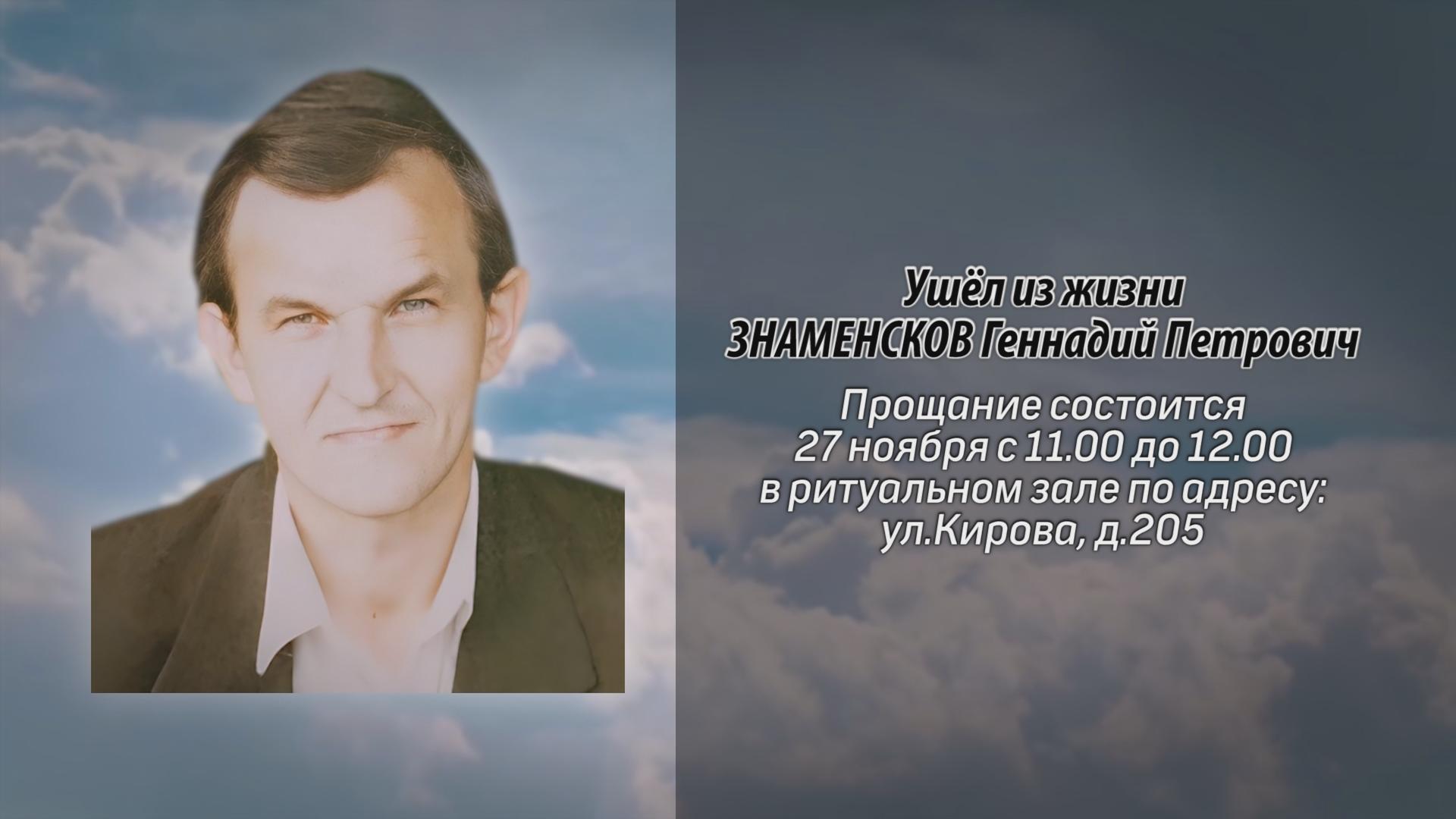 Ушёл из жизни
ЗНАМЕНСКОВ Геннадий Петрович

Прощание состоится
27 ноября с 11.00 до 12.00
в ритуальном зале по адресу:
ул.Кирова, д.205